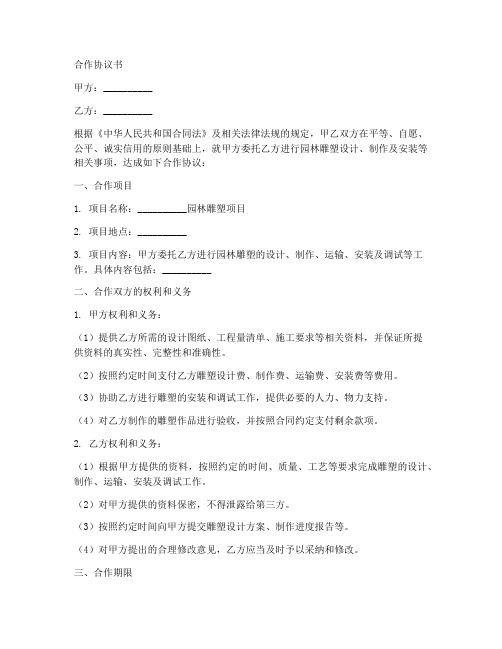 合作协议书

甲方：__________

乙方：__________

根据《中华人民共和国合同法》及相关法律法规的规定，甲乙双方在平等、自愿、公平、诚实信用的原则基础上，就甲方委托乙方进行园林雕塑设计、制作及安装等相关事项，达成如下合作协议：

一、合作项目

1. 项目名称：__________园林雕塑项目

2. 项目地点：__________

3. 项目内容：甲方委托乙方进行园林雕塑的设计、制作、运输、安装及调试等工作。具体内容包括：__________

二、合作双方的权利和义务

1. 甲方权利和义务：

（1）提供乙方所需的设计图纸、工程量清单、施工要求等相关资料，并保证所提供资料的真实性、完整性和准确性。

（2）按照约定时间支付乙方雕塑设计费、制作费、运输费、安装费等费用。

（3）协助乙方进行雕塑的安装和调试工作，提供必要的人力、物力支持。

（4）对乙方制作的雕塑作品进行验收，并按照合同约定支付剩余款项。

2. 乙方权利和义务：

（1）根据甲方提供的资料，按照约定的时间、质量、工艺等要求完成雕塑的设计、制作、运输、安装及调试工作。

（2）对甲方提供的资料保密，不得泄露给第三方。

（3）按照约定时间向甲方提交雕塑设计方案、制作进度报告等。

（4）对甲方提出的合理修改意见，乙方应当及时予以采纳和修改。

三、合作期限